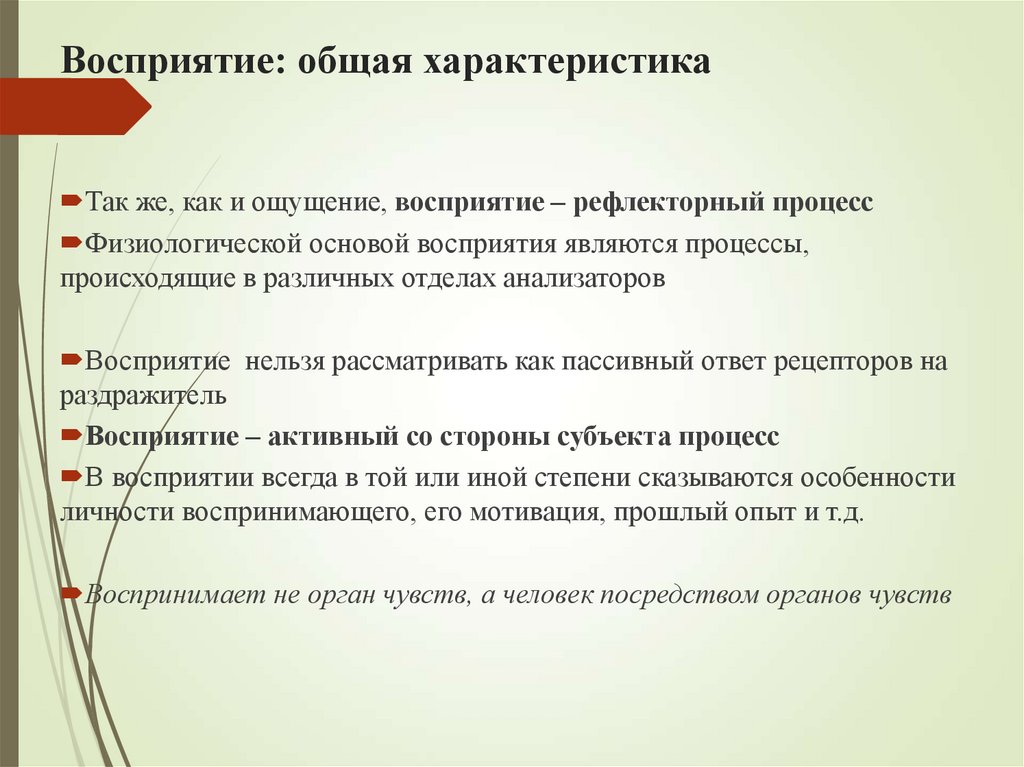 Восприятие: общая характеристика

Так же, как и ощущение, восприятие – рефлекторный процесс

Физиологической основой восприятия являются процессы, происходящие в различных отделах анализаторов

Восприятие  нельзя рассматривать как пассивный ответ рецепторов на раздражитель

Восприятие – активный со стороны субъекта процесс

В восприятии всегда в той или иной степени сказываются особенности личности воспринимающего, его мотивация, прошлый опыт и т.д.

Воспринимает не орган чувств, а человек посредством органов чувств